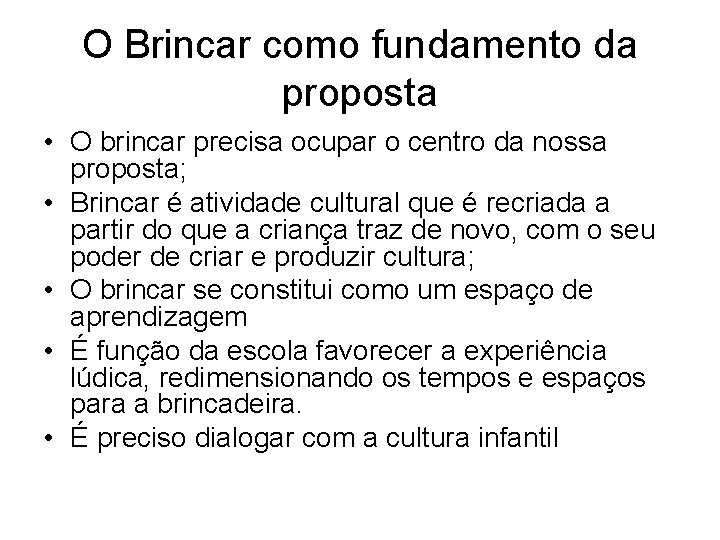 O Brincar como fundamento da proposta

• O brincar precisa ocupar o centro da nossa proposta;
• Brincar é atividade cultural que é recriada a partir do que a criança traz de novo, com o seu poder de criar e produzir cultura;
• O brincar se constitui como um espaço de aprendizagem
• É função da escola favorecer a experiência lúdica, redimensionando os tempos e espaços para a brincadeira.
• É preciso dialogar com a cultura infantil